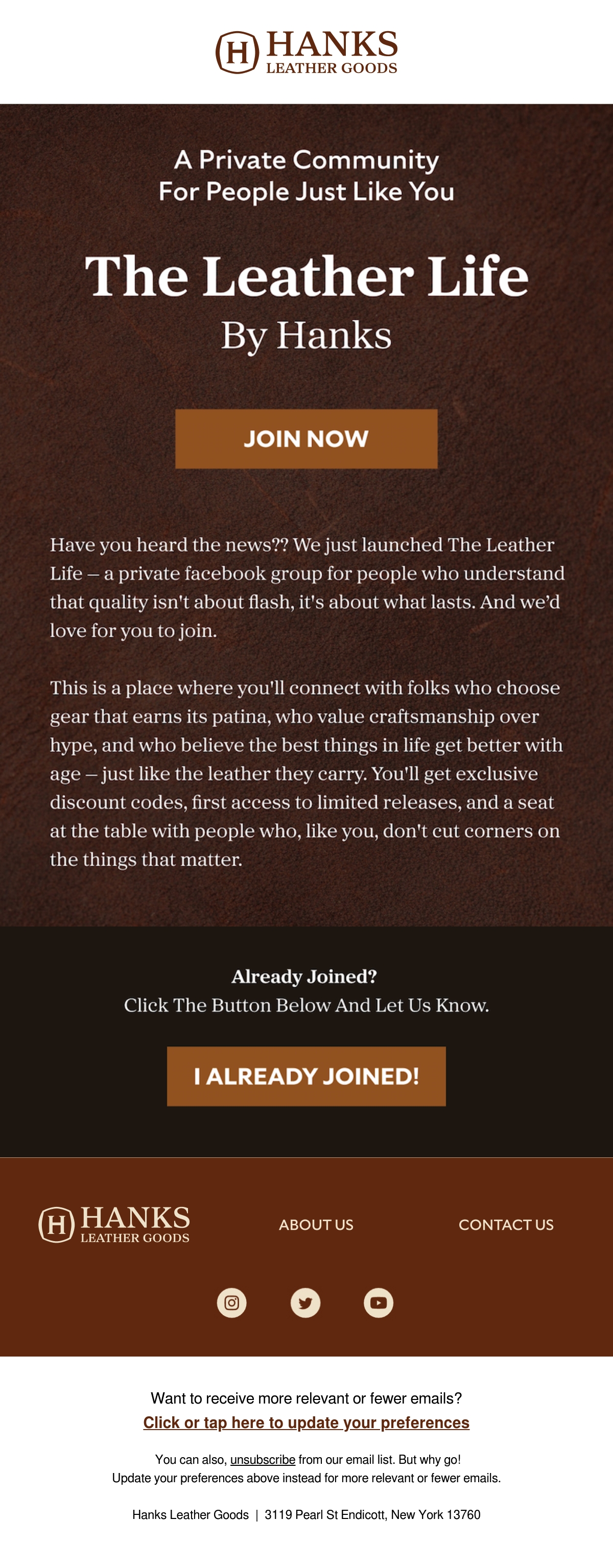 H HANKS
LEATHER GOODS

A Private Community
For People Just Like You

The Leather Life
By Hanks

JOIN NOW

Have you heard the news?? We just launched The Leather Life – a private facebook group for people who understand that quality isn't about flash, it's about what lasts. And we'd love for you to join.

This is a place where you'll connect with folks who choose gear that earns its patina, who value craftsmanship over hype, and who believe the best things in life get better with age – just like the leather they carry. You'll get exclusive discount codes, first access to limited releases, and a seat at the table with people who, like you, don't cut corners on the things that matter.

Already Joined?
Click The Button Below And Let Us Know.

I ALREADY JOINED!

H HANKS
LEATHER GOODS

ABOUT US

CONTACT US

Want to receive more relevant or fewer emails?
Click or tap here to update your preferences

You can also, unsubscribe from our email list. But why go!
Update your preferences above instead for more relevant or fewer emails.

Hanks Leather Goods | 3119 Pearl St Endicott, New York 13760